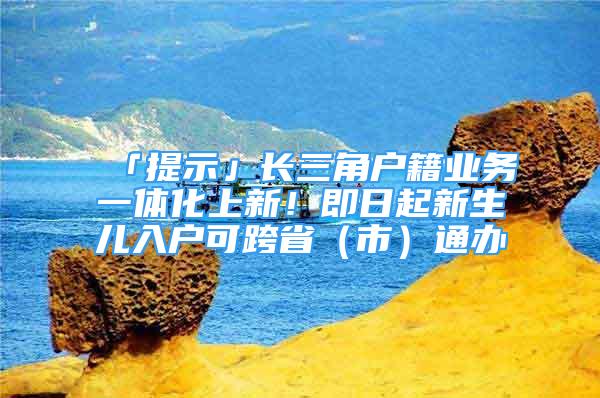 「提示」长三角户籍业务一体化上新！即日起新生儿入户可跨省（市）通办